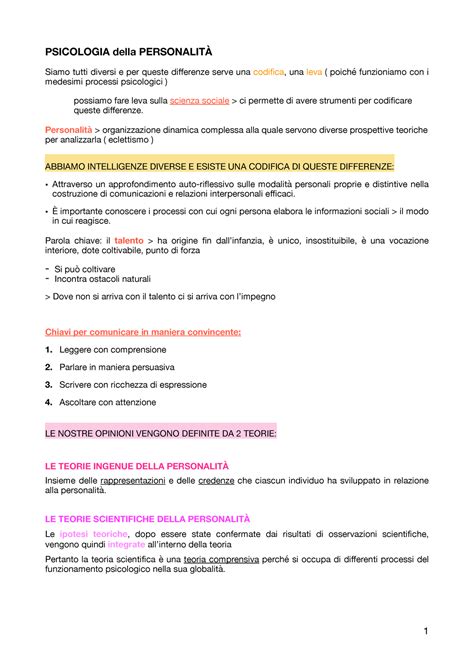 PSICOLOGIA della PERSONALITÀ

Siamo tutti diversi e per queste differenze serve una codifica, una leva ( poiché funzioniamo con i medesimi processi psicologici )

possiamo fare leva sulla scienza sociale > ci permette di avere strumenti per codificare queste differenze.

Personalità > organizzazione dinamica complessa alla quale servono diverse prospettive teoriche per analizzarla ( eclettismo )

ABBIAMO INTELLIGENZE DIVERSE E ESISTE UNA CODIFICA DI QUESTE DIFFERENZE:

• Attraverso un approfondimento auto-riflessivo sulle modalità personali proprie e distintive nella costruzione di comunicazioni e relazioni interpersonali efficaci.

• È importante conoscere i processi con cui ogni persona elabora le informazioni sociali > il modo in cui reagisce.

Parola chiave: il talento > ha origine fin dall'infanzia, è unico, insostituibile, è una vocazione interiore, dote coltivabile, punto di forza

- Si può coltivare
- Incontra ostacoli naturali

> Dove non si arriva con il talento ci si arriva con l'impegno

Chiavi per comunicare in maniera convincente:

1. Leggere con comprensione
2. Parlare in maniera persuasiva
3. Scrivere con ricchezza di espressione
4. Ascoltare con attenzione

LE NOSTRE OPINIONI VENGONO DEFINITE DA 2 TEORIE:

LE TEORIE INGENUE DELLA PERSONALITÀ

Insieme delle rappresentazioni e delle credenze che ciascun individuo ha sviluppato in relazione alla personalità.

LE TEORIE SCIENTIFICHE DELLA PERSONALITÀ

Le ipotesi teoriche, dopo essere state confermate dai risultati di osservazioni scientifiche, vengono quindi integrate all'interno della teoria

Pertanto la teoria scientifica è una teoria comprensiva perché si occupa di differenti processi del funzionamento psicologico nella sua globalità.

1